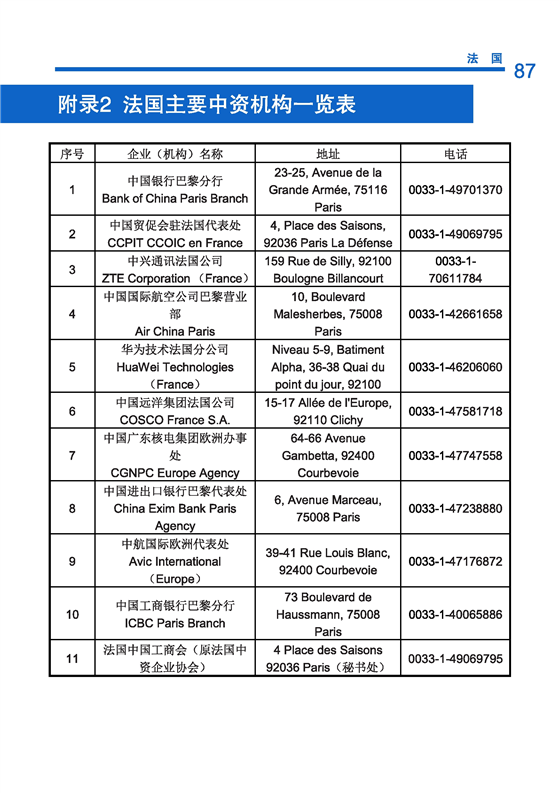 法 国 87

附录2 法国主要中资机构一览表

| 序号 | 企业（机构）名称 | 地址 | 电话 |
|---|---|---|---|
| 1 | 中国银行巴黎分行 Bank of China Paris Branch | 23-25, Avenue de la Grande Armée, 75116 Paris | 0033-1-49701370 |
| 2 | 中国贸促会驻法国代表处 CCPIT CCOIC en France | 4, Place des Saisons, 92036 Paris La Défense | 0033-1-49069795 |
| 3 | 中兴通讯法国公司 ZTE Corporation （France） | 159 Rue de Silly, 92100 Boulogne Billancourt | 0033-1-70611784 |
| 4 | 中国国际航空公司巴黎营业部 Air China Paris | 10, Boulevard Malesherbes, 75008 Paris | 0033-1-42661658 |
| 5 | 华为技术法国分公司 HuaWei Technologies （France） | Niveau 5-9, Batiment Alpha, 36-38 Quai du point du jour, 92100 | 0033-1-46206060 |
| 6 | 中国远洋集团法国公司 COSCO France S.A. | 15-17 Allée de l'Europe, 92110 Clichy | 0033-1-47581718 |
| 7 | 中国广东核电集团欧洲办事处 CGNPC Europe Agency | 64-66 Avenue Gambetta, 92400 Courbevoie | 0033-1-47747558 |
| 8 | 中国进出口银行巴黎代表处 China Exim Bank Paris Agency | 6, Avenue Marceau, 75008 Paris | 0033-1-47238880 |
| 9 | 中航国际欧洲代表处 Avic International （Europe） | 39-41 Rue Louis Blanc, 92400 Courbevoie | 0033-1-47176872 |
| 10 | 中国工商银行巴黎分行 ICBC Paris Branch | 73 Boulevard de Haussmann, 75008 Paris | 0033-1-40065886 |
| 11 | 法国中国工商会（原法国中资企业协会） | 4 Place des Saisons 92036 Paris（秘书处） | 0033-1-49069795 |